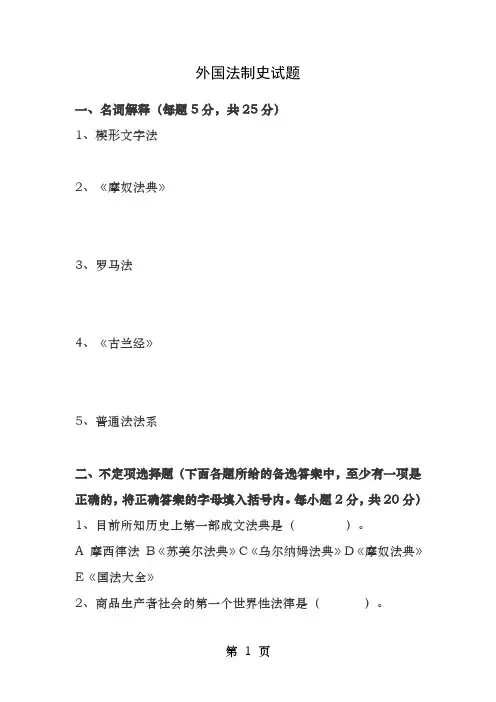 外国法制史试题

一、名词解释（每题 5 分，共 25 分）

1、楔形文字法

2、《摩奴法典》

3、罗马法

4、《古兰经》

5、普通法法系

二、不定项选择题（下面各题所给的备选答案中，至少有一项是正确的，将正确答案的字母填入括号内。每小题 2 分，共 20 分）

1、目前所知历史上第一部成文法典是（　　）。

A 摩西律法 B《苏美尔法典》C《乌尔纳姆法典》D《摩奴法典》E《国法大全》

2、商品生产者社会的第一个世界性法律是（　　）。

第 1 页